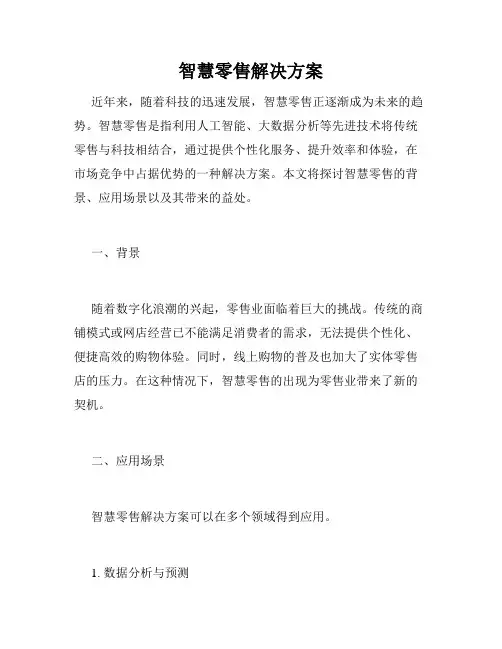 智慧零售解决方案

近年来，随着科技的迅速发展，智慧零售正逐渐成为未来的趋势。智慧零售是指利用人工智能、大数据分析等先进技术将传统零售与科技相结合，通过提供个性化服务、提升效率和体验，在市场竞争中占据优势的一种解决方案。本文将探讨智慧零售的背景、应用场景以及其带来的益处。

一、背景

随着数字化浪潮的兴起，零售业面临着巨大的挑战。传统的商铺模式或网店经营已不能满足消费者的需求，无法提供个性化、便捷高效的购物体验。同时，线上购物的普及也加大了实体零售店的压力。在这种情况下，智慧零售的出现为零售业带来了新的契机。

二、应用场景

智慧零售解决方案可以在多个领域得到应用。

1. 数据分析与预测